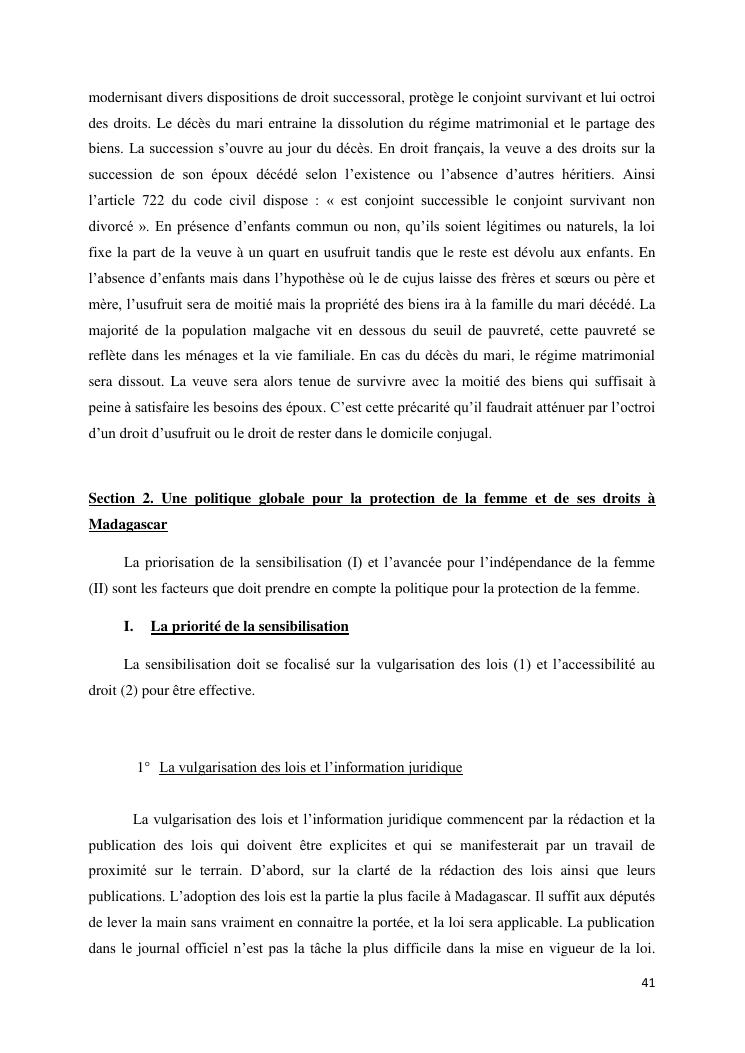 modernisant divers dispositions de droit successoral, protège le conjoint survivant et lui octroi des droits. Le décès du mari entraine la dissolution du régime matrimonial et le partage des biens. La succession s'ouvre au jour du décès. En droit français, la veuve a des droits sur la succession de son époux décédé selon l'existence ou l'absence d'autres héritiers. Ainsi l'article 722 du code civil dispose : « est conjoint successible le conjoint survivant non divorcé ». En présence d'enfants commun ou non, qu'ils soient légitimes ou naturels, la loi fixe la part de la veuve à un quart en usufruit tandis que le reste est dévolu aux enfants. En l'absence d'enfants mais dans l'hypothèse où le de cujus laisse des frères et sœurs ou père et mère, l'usufruit sera de moitié mais la propriété des biens ira à la famille du mari décédé. La majorité de la population malgache vit en dessous du seuil de pauvreté, cette pauvreté se reflète dans les ménages et la vie familiale. En cas du décès du mari, le régime matrimonial sera dissout. La veuve sera alors tenue de survivre avec la moitié des biens qui suffisait à peine à satisfaire les besoins des époux. C'est cette précarité qu'il faudrait atténuer par l'octroi d'un droit d'usufruit ou le droit de rester dans le domicile conjugal.

Section 2. Une politique globale pour la protection de la femme et de ses droits à Madagascar

La priorisation de la sensibilisation (I) et l'avancée pour l'indépendance de la femme (II) sont les facteurs que doit prendre en compte la politique pour la protection de la femme.

I. La priorité de la sensibilisation

La sensibilisation doit se focalisé sur la vulgarisation des lois (1) et l'accessibilité au droit (2) pour être effective.

1° La vulgarisation des lois et l'information juridique

La vulgarisation des lois et l'information juridique commencent par la rédaction et la publication des lois qui doivent être explicites et qui se manifesterait par un travail de proximité sur le terrain. D'abord, sur la clarté de la rédaction des lois ainsi que leurs publications. L'adoption des lois est la partie la plus facile à Madagascar. Il suffit aux députés de lever la main sans vraiment en connaitre la portée, et la loi sera applicable. La publication dans le journal officiel n'est pas la tâche la plus difficile dans la mise en vigueur de la loi.

41